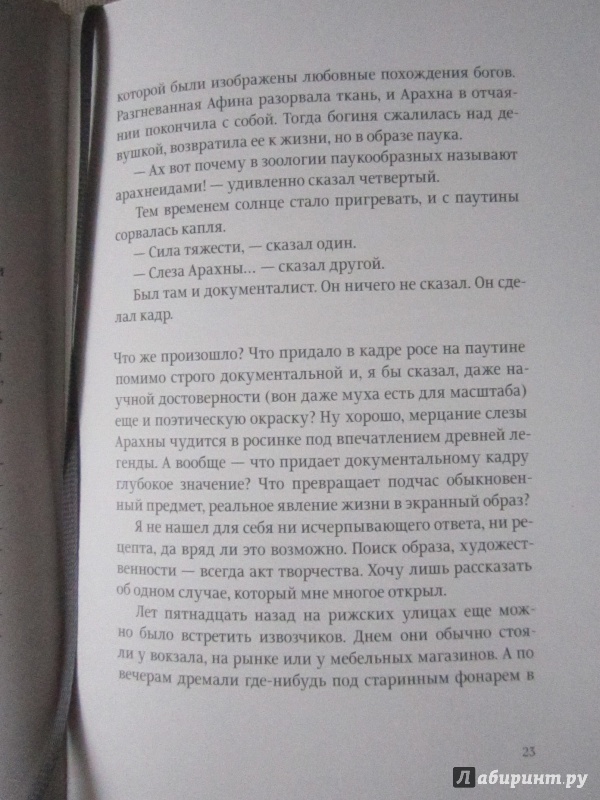 которой были изображены любовные похождения богов. Разгневанная Афина разорвала ткань, и Арахна в отчаянии покончила с собой. Тогда богиня сжалилась над девушкой, возвратила ее к жизни, но в образе паука.

— Ах вот почему в зоологии паукообразных называют арахнеидами! — удивленно сказал четвертый.

Тем временем солнце стало пригревать, и с паутины сорвалась капля.

— Сила тяжести, — сказал один.

— Слеза Арахны... — сказал другой.

Был там и документалист. Он ничего не сказал. Он сделал кадр.

Что же произошло? Что придало в кадре росе на паутине помимо строго документальной и, я бы сказал, даже научной достоверности (вон даже муха есть для масштаба) еще и поэтическую окраску? Ну хорошо, мерцание слезы Арахны чудится в росинке под впечатлением древней легенды. А вообще — что придает документальному кадру глубокое значение? Что превращает подчас обыкновенный предмет, реальное явление жизни в экранный образ?

Я не нашел для себя ни исчерпывающего ответа, ни рецепта, да вряд ли это возможно. Поиск образа, художественности — всегда акт творчества. Хочу лишь рассказать об одном случае, который мне многое открыл.

Лет пятнадцать назад на рижских улицах еще можно было встретить извозчиков. Днем они обычно стояли у вокзала, на рынке или у мебельных магазинов. А по вечерам дремали где-нибудь под старинным фонарем в

23

Лабиринт.ру